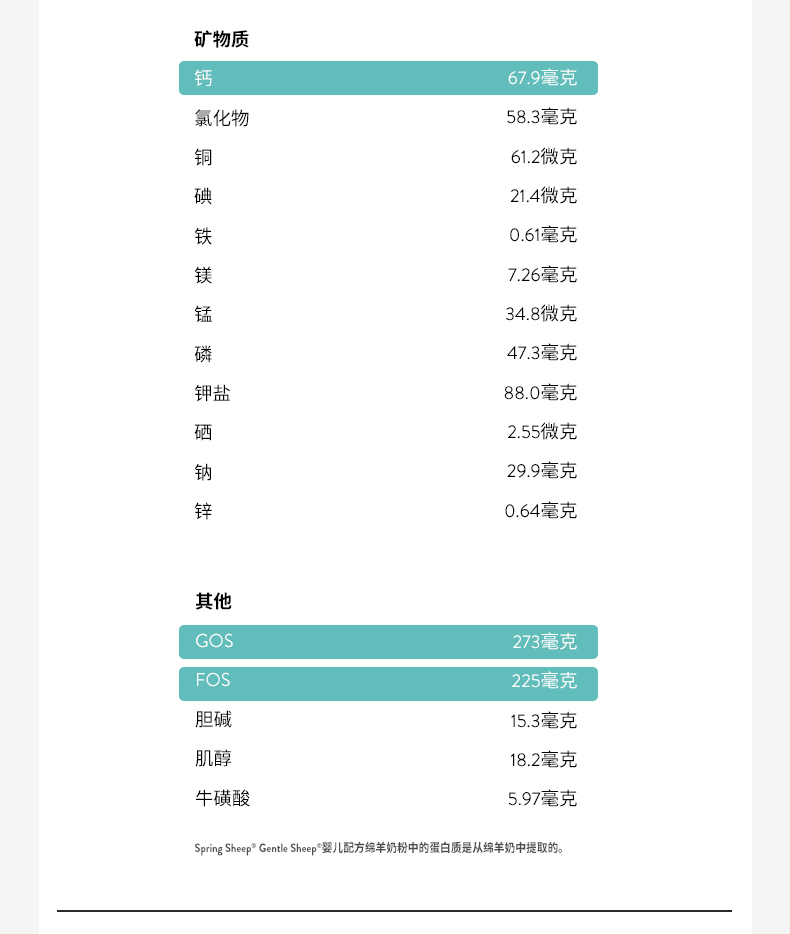 矿物质

| 钙 | 67.9毫克 |
|---|---|
| 氯化物 | 58.3毫克 |
| 铜 | 61.2微克 |
| 碘 | 21.4微克 |
| 铁 | 0.61毫克 |
| 镁 | 7.26毫克 |
| 锰 | 34.8微克 |
| 磷 | 47.3毫克 |
| 钾盐 | 88.0毫克 |
| 硒 | 2.55微克 |
| 钠 | 29.9毫克 |
| 锌 | 0.64毫克 |

其他

| GOS | 273毫克 |
|---|---|
| FOS | 225毫克 |
| 胆碱 | 15.3毫克 |
| 肌醇 | 18.2毫克 |
| 牛磺酸 | 5.97毫克 |

Spring Sheep® Gentle Sheep®婴儿配方绵羊奶粉中的蛋白质是从绵羊奶中提取的。